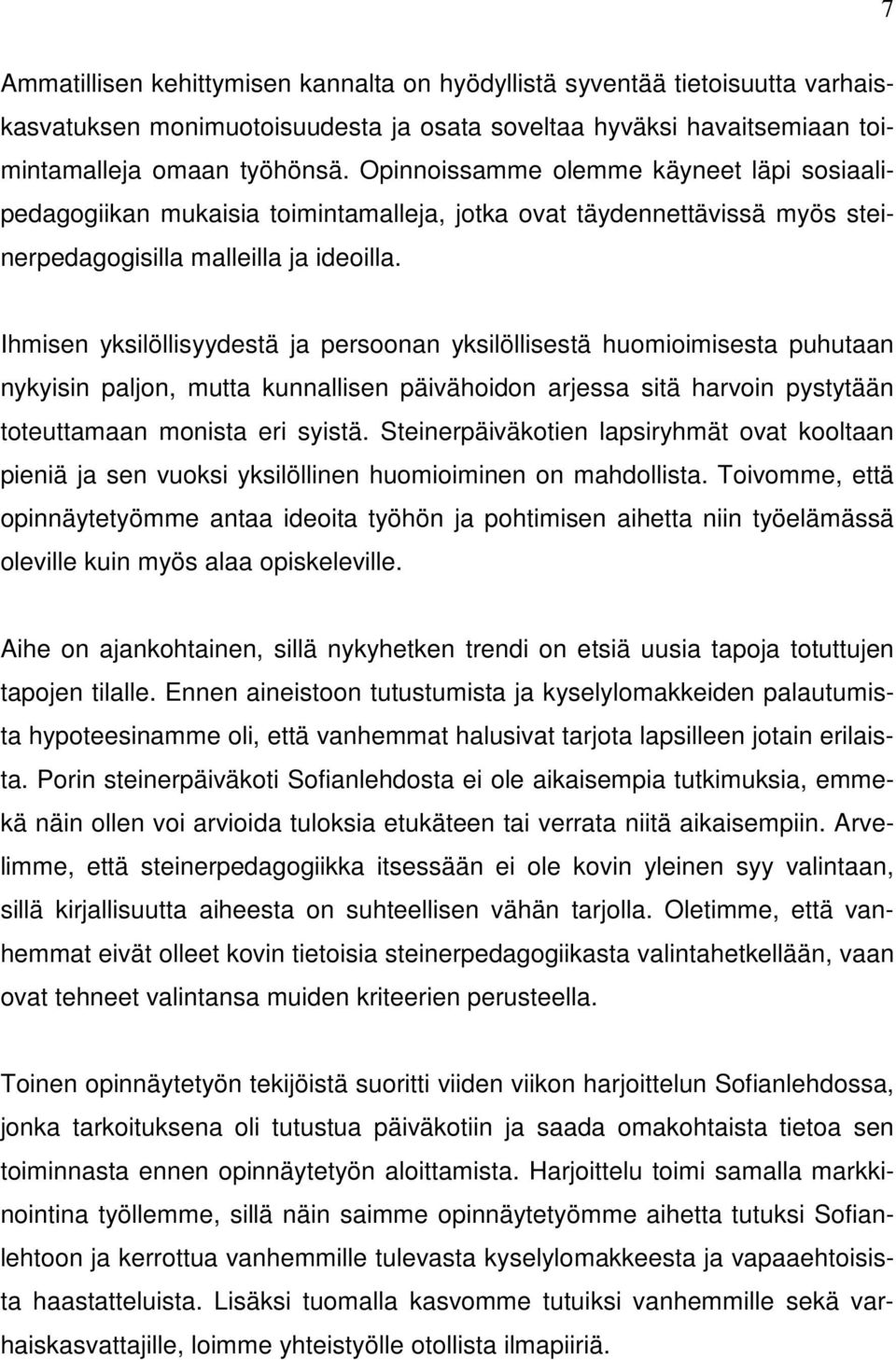 7

Ammatillisen kehittymisen kannalta on hyödyllistä syventää tietoisuutta varhaiskasvatuksen monimuotoisuudesta ja osata soveltaa hyväksi havaitsemiaan toimintamalleja omaan työhönsä. Opinnoissamme olemme käyneet läpi sosiaalipedagogiikan mukaisia toimintamalleja, jotka ovat täydennettävissä myös steinerpedagogisilla malleilla ja ideoilla.

Ihmisen yksilöllisyydestä ja persoonan yksilöllisestä huomioimisesta puhutaan nykyisin paljon, mutta kunnallisen päivähoidon arjessa sitä harvoin pystytään toteuttamaan monista eri syistä. Steinerpäiväkotien lapsiryhmät ovat kooltaan pieniä ja sen vuoksi yksilöllinen huomioiminen on mahdollista. Toivomme, että opinnäytetyömme antaa ideoita työhön ja pohtimisen aihetta niin työelämässä oleville kuin myös alaa opiskeleville.

Aihe on ajankohtainen, sillä nykyhetken trendi on etsiä uusia tapoja totuttujen tapojen tilalle. Ennen aineistoon tutustumista ja kyselylomakkeiden palautumista hypoteesinamme oli, että vanhemmat halusivat tarjota lapsilleen jotain erilaista. Porin steinerpäiväkoti Sofianlehdosta ei ole aikaisempia tutkimuksia, emmekä näin ollen voi arvioida tuloksia etukäteen tai verrata niitä aikaisempiin. Arvelimme, että steinerpedagogiikka itsessään ei ole kovin yleinen syy valintaan, sillä kirjallisuutta aiheesta on suhteellisen vähän tarjolla. Oletimme, että vanhemmat eivät olleet kovin tietoisia steinerpedagogiikasta valintahetkellään, vaan ovat tehneet valintansa muiden kriteerien perusteella.

Toinen opinnäytetyön tekijöistä suoritti viiden viikon harjoittelun Sofianlehdossa, jonka tarkoituksena oli tutustua päiväkotiin ja saada omakohtaista tietoa sen toiminnasta ennen opinnäytetyön aloittamista. Harjoittelu toimi samalla markkinointina työllemme, sillä näin saimme opinnäytetyömme aihetta tutuksi Sofianlehtoon ja kerrottua vanhemmille tulevasta kyselylomakkeesta ja vapaaehtoisista haastatteluista. Lisäksi tuomalla kasvomme tutuiksi vanhemmille sekä varhaiskasvattajille, loimme yhteistyölle otollista ilmapiiriä.